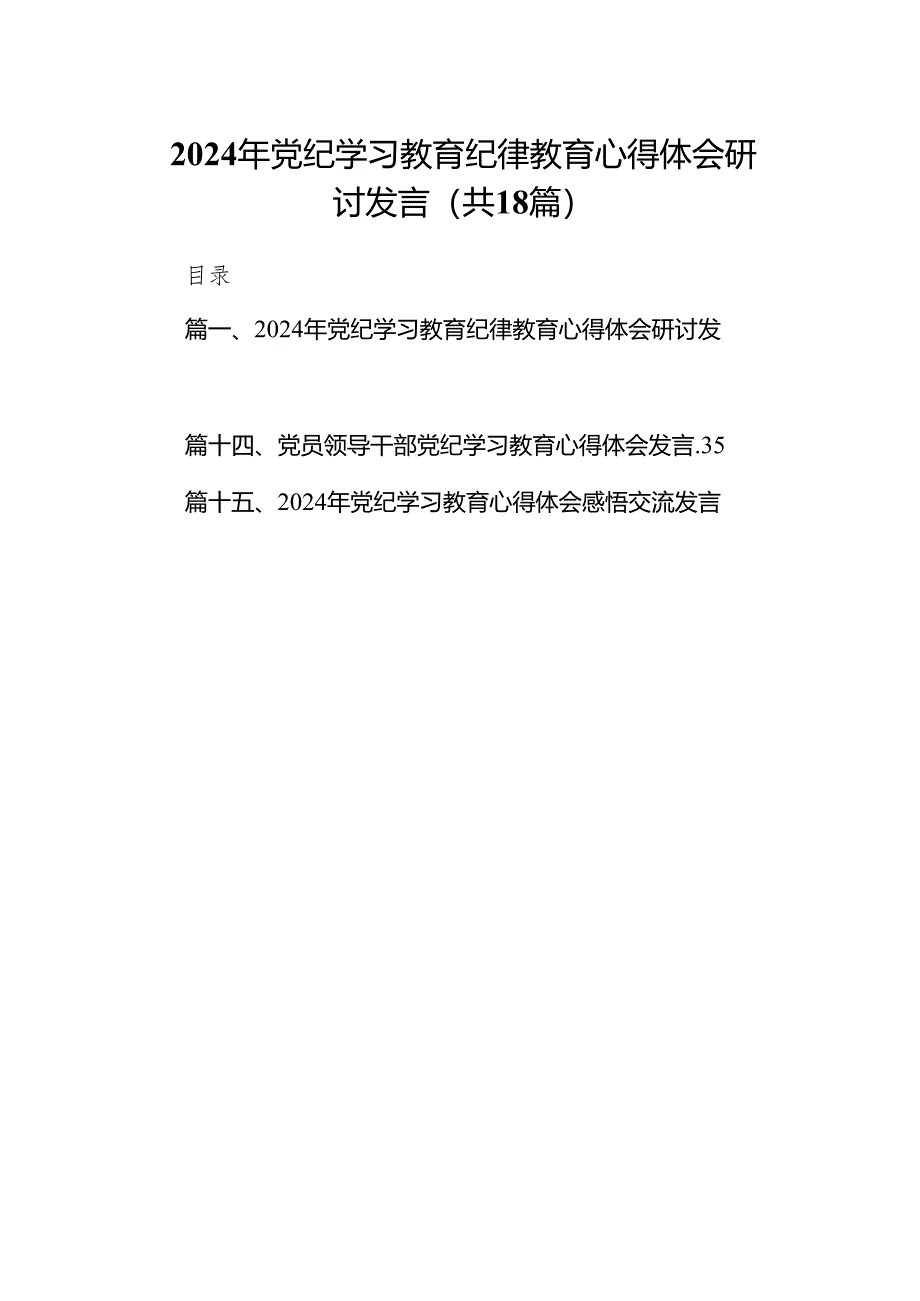 2024年党纪学习教育纪律教育心得体会研讨发言（共18篇）

目录

篇一、2024年党纪学习教育纪律教育心得体会研讨发

篇十四、党员领导干部党纪学习教育心得体会发言.35

篇十五、2024年党纪学习教育心得体会感悟交流发言